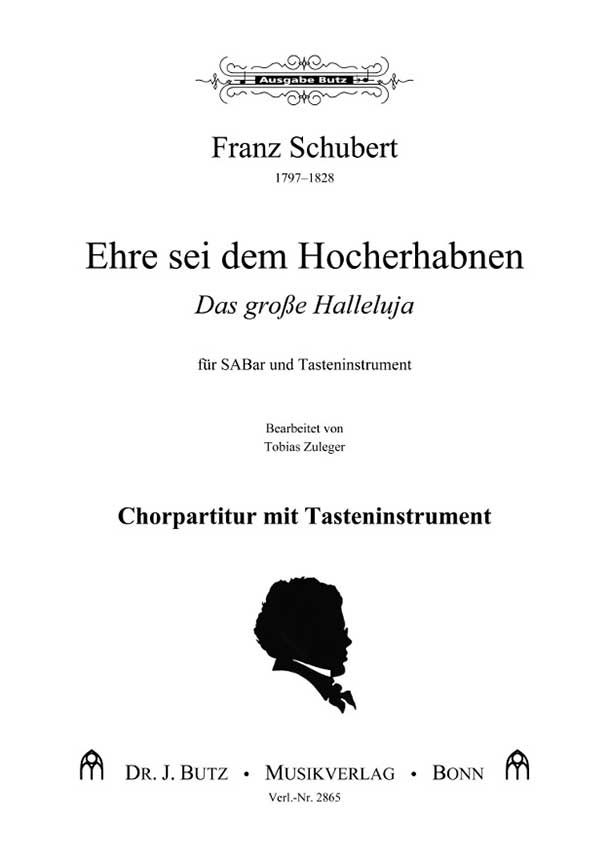 Ausgabe Butz

Franz Schubert
1797–1828

Ehre sei dem Hocherhabnen
Das große Halleluja

für SABar und Tasteninstrument

Bearbeitet von
Tobias Zuleger

Chorpartitur mit Tasteninstrument

DR. J. BUTZ • MUSIKVERLAG • BONN
Verl.-Nr. 2865